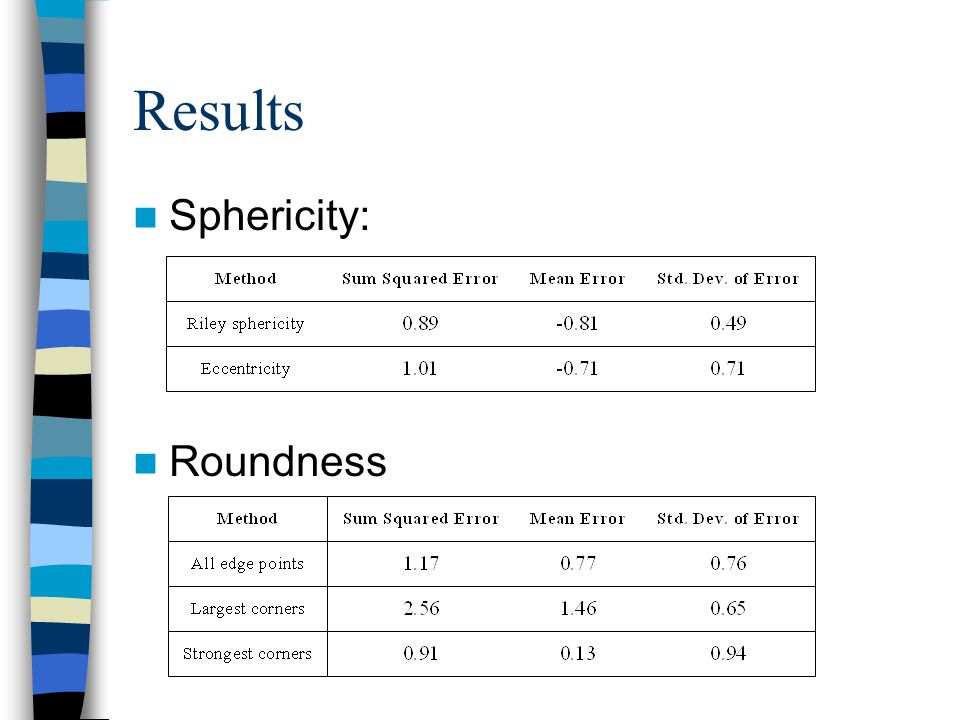 Results

Sphericity:

| Method | Sum Squared Error | Mean Error | Std. Dev. of Error |
|---|---|---|---|
| Riley sphericity | 0.89 | -0.81 | 0.49 |
| Eccentricity | 1.01 | -0.71 | 0.71 |

Roundness

| Method | Sum Squared Error | Mean Error | Std. Dev. of Error |
|---|---|---|---|
| All edge points | 1.17 | 0.77 | 0.76 |
| Largest corners | 2.56 | 1.46 | 0.65 |
| Strongest corners | 0.91 | 0.13 | 0.94 |